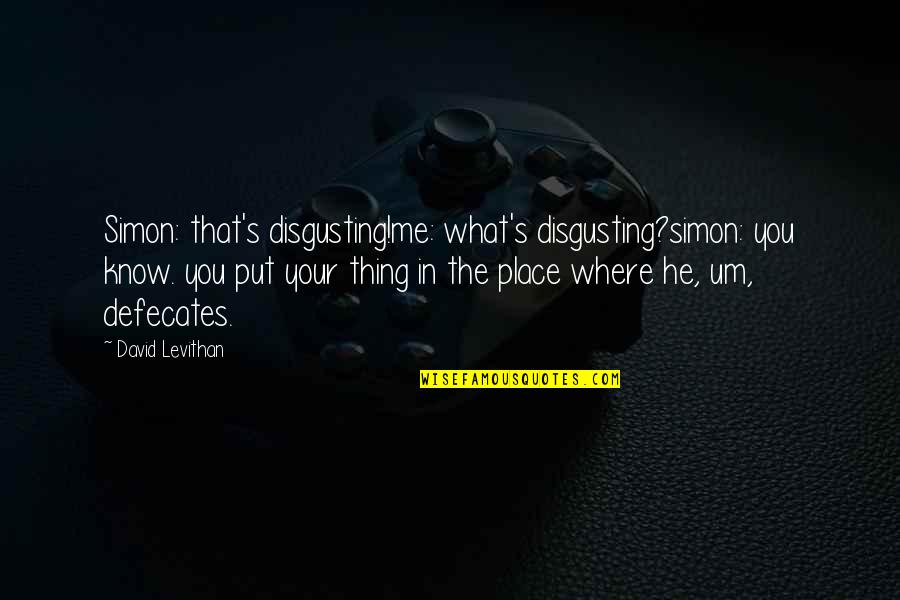 Simon: that's disgusting!me: what's disgusting?simon: you know. you put your thing in the place where he, um, defecates.

~ David Levithan

WISEFAMOUSQUOTES.COM